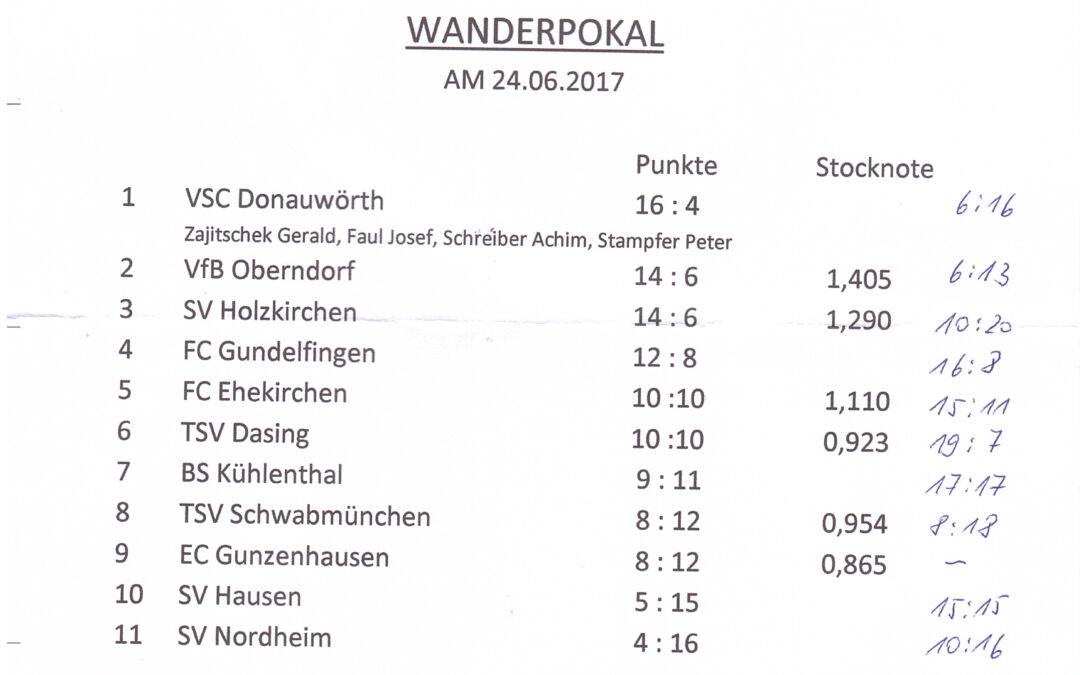 WANDERPOKAL

AM 24.06.2017

| | | Punkte | Stocknote | |
|---|---|---|---|---|
| 1 | VSC Donauwörth | 16 : 4 | | 6:16 |
| | Zajitschek Gerald, Faul Josef, Schreiber Achim, Stampfer Peter | | | |
| 2 | VfB Oberndorf | 14 : 6 | 1,405 | 6:13 |
| 3 | SV Holzkirchen | 14 : 6 | 1,290 | 10:20 |
| 4 | FC Gundelfingen | 12 : 8 | | 16:8 |
| 5 | FC Ehekirchen | 10 :10 | 1,110 | 15:11 |
| 6 | TSV Dasing | 10 :10 | 0,923 | 19:7 |
| 7 | BS Kühlenthal | 9 : 11 | | 17:17 |
| 8 | TSV Schwabmünchen | 8 : 12 | 0,954 | 8:18 |
| 9 | EC Gunzenhausen | 8 : 12 | 0,865 | – |
| 10 | SV Hausen | 5 : 15 | | 15:15 |
| 11 | SV Nordheim | 4 : 16 | | 10:16 |